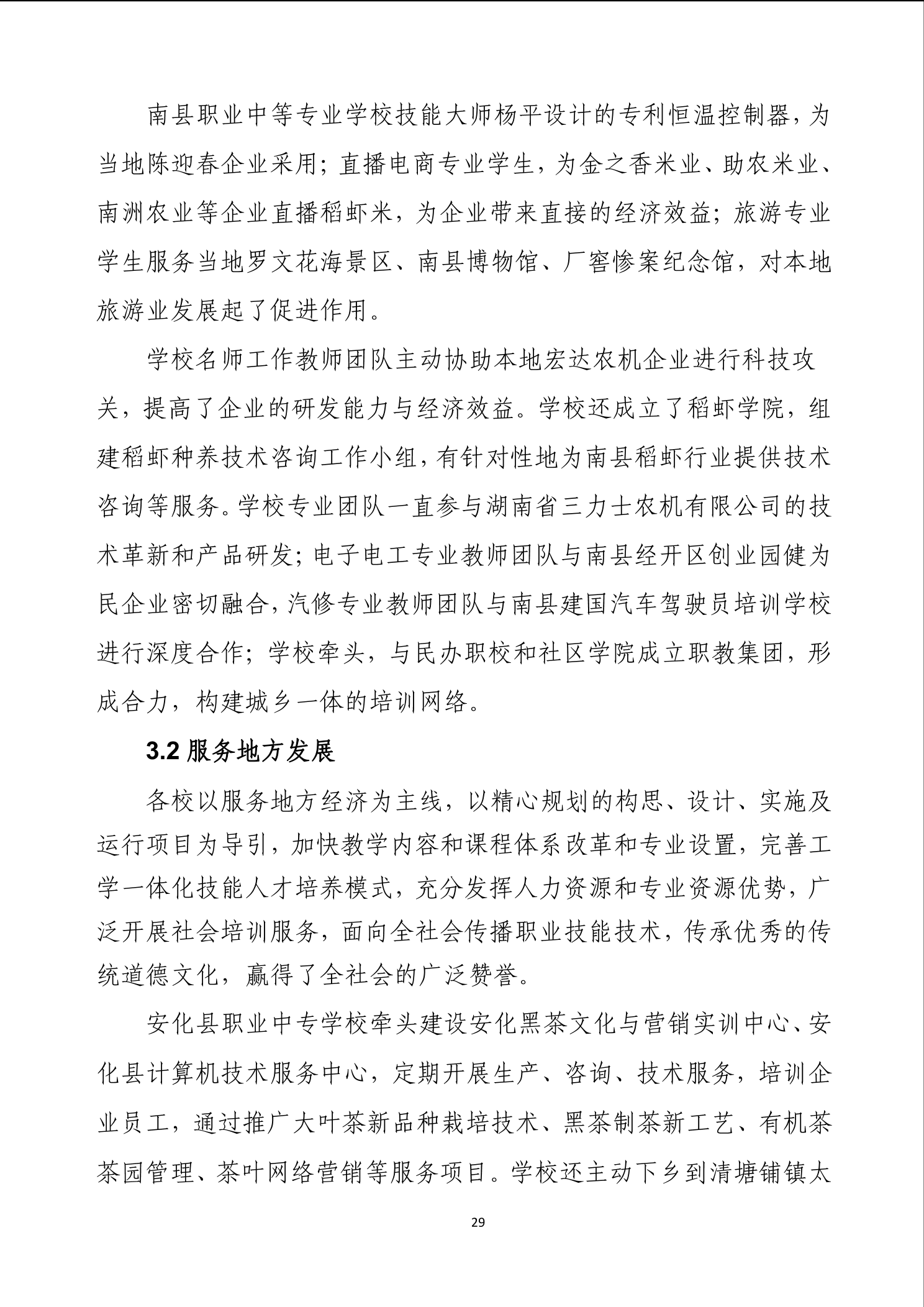 南县职业中等专业学校技能大师杨平设计的专利恒温控制器，为当地陈迎春企业采用；直播电商专业学生，为金之香米业、助农米业、南洲农业等企业直播稻虾米，为企业带来直接的经济效益；旅游专业学生服务当地罗文花海景区、南县博物馆、厂窖惨案纪念馆，对本地旅游业发展起了促进作用。

学校名师工作教师团队主动协助本地宏达农机企业进行科技攻关，提高了企业的研发能力与经济效益。学校还成立了稻虾学院，组建稻虾种养技术咨询工作小组，有针对性地为南县稻虾行业提供技术咨询等服务。学校专业团队一直参与湖南省三力士农机有限公司的技术革新和产品研发；电子电工专业教师团队与南县经开区创业园健为民企业密切融合，汽修专业教师团队与南县建国汽车驾驶员培训学校进行深度合作；学校牵头，与民办职校和社区学院成立职教集团，形成合力，构建城乡一体的培训网络。

3.2 服务地方发展

各校以服务地方经济为主线，以精心规划的构思、设计、实施及运行项目为导引，加快教学内容和课程体系改革和专业设置，完善工学一体化技能人才培养模式，充分发挥人力资源和专业资源优势，广泛开展社会培训服务，面向全社会传播职业技能技术，传承优秀的传统道德文化，赢得了全社会的广泛赞誉。

安化县职业中专学校牵头建设安化黑茶文化与营销实训中心、安化县计算机技术服务中心，定期开展生产、咨询、技术服务，培训企业员工，通过推广大叶茶新品种栽培技术、黑茶制茶新工艺、有机茶茶园管理、茶叶网络营销等服务项目。学校还主动下乡到清塘铺镇太

29